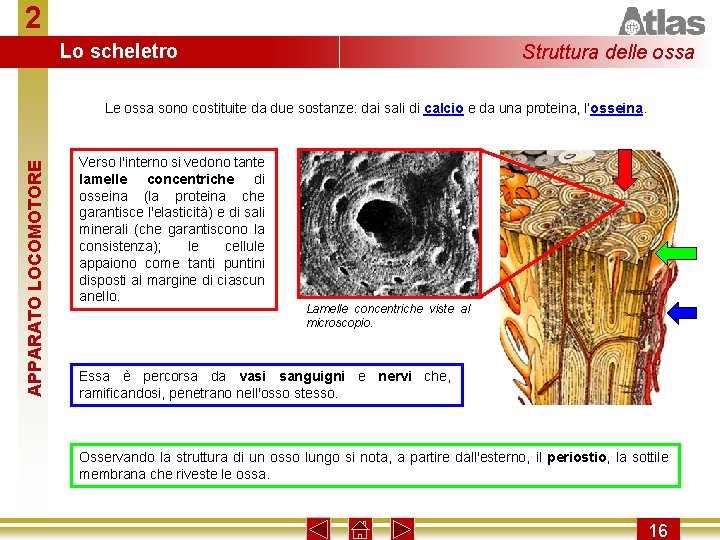 2

Atlas

Lo scheletro

Struttura delle ossa

APPARATO LOCOMOTORE

Le ossa sono costituite da due sostanze: dai sali di calcio e da una proteina, l'osseina.

Verso l'interno si vedono tante lamelle concentriche di osseina (la proteina che garantisce l'elasticità) e di sali minerali (che garantiscono la consistenza); le cellule appaiono come tanti puntini disposti al margine di ciascun anello.

Lamelle concentriche viste al microscopio.

Essa è percorsa da vasi sanguigni e nervi che, ramificandosi, penetrano nell'osso stesso.

Osservando la struttura di un osso lungo si nota, a partire dall'esterno, il periostio, la sottile membrana che riveste le ossa.

16